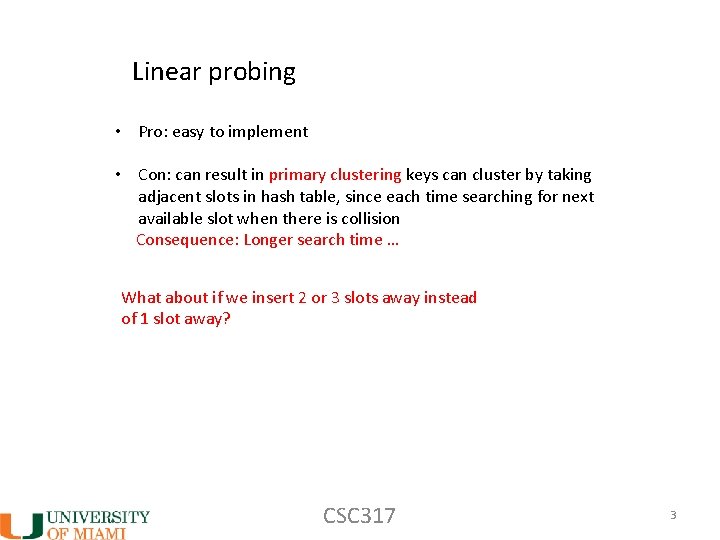 Linear probing

• Pro: easy to implement

• Con: can result in primary clustering keys can cluster by taking adjacent slots in hash table, since each time searching for next available slot when there is collision
Consequence: Longer search time …

What about if we insert 2 or 3 slots away instead of 1 slot away?

UNIVERSITY OF MIAMI

CSC317

3